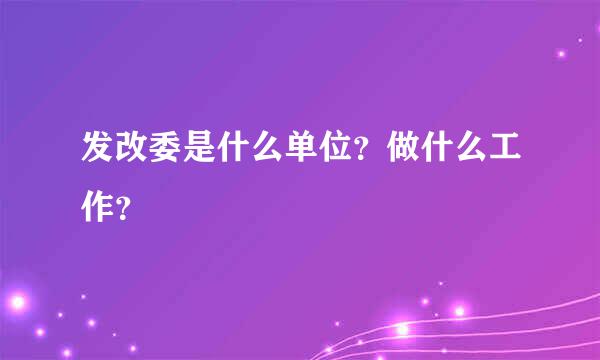 发改委是什么单位？做什么工作？